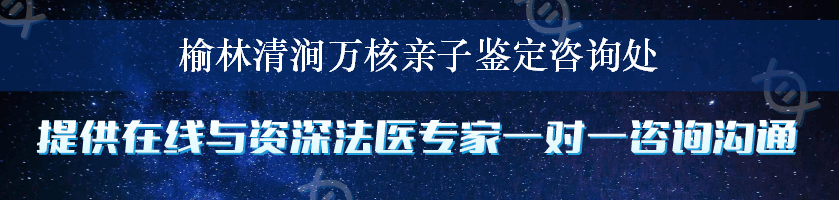 榆林清涧万核亲子鉴定咨询处

提供在线与资深法医专家一对一咨询沟通